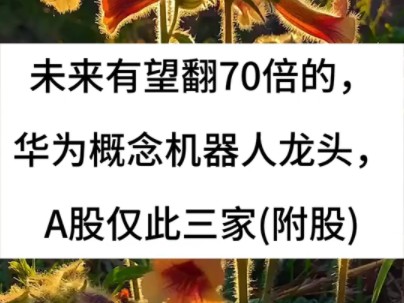 未来有望翻70倍的，

华为概念机器人龙头，

A股仅此三家(附股)